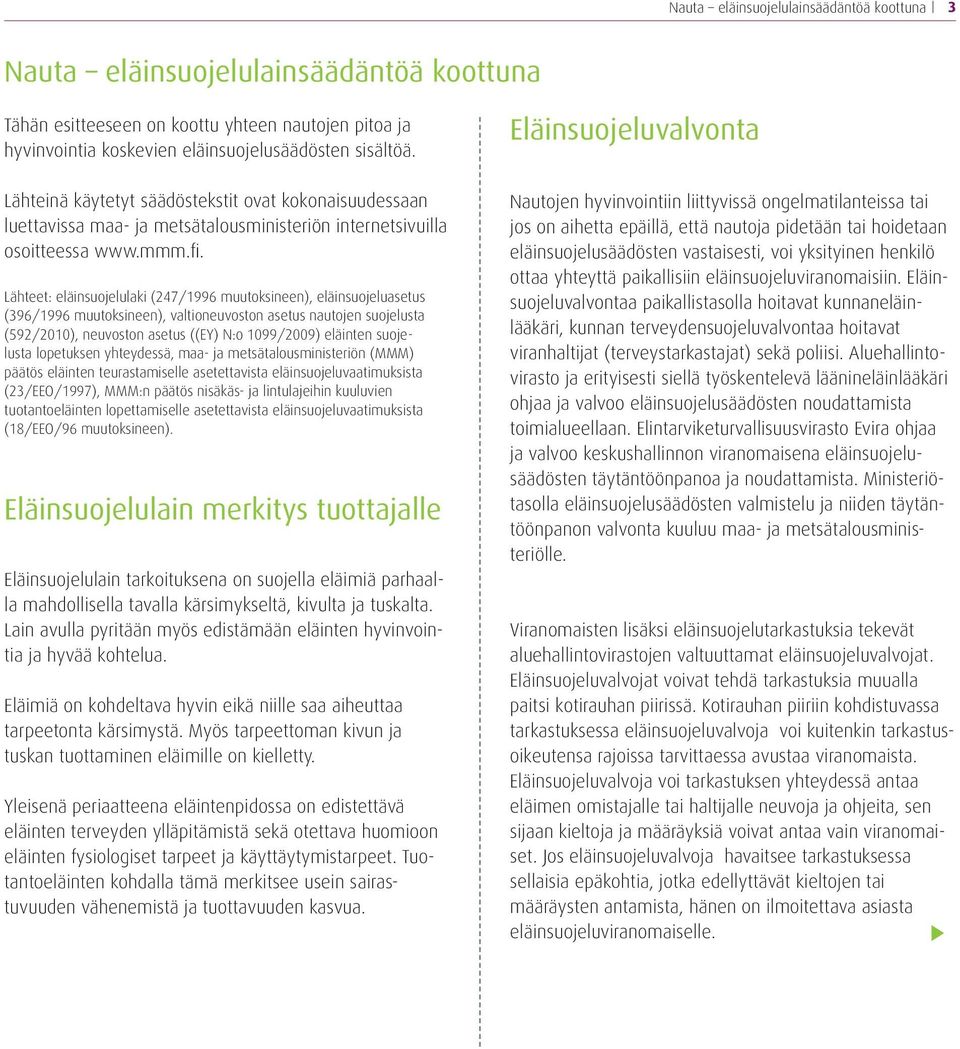 Nauta – eläinsuojelulainsäädäntöä koottuna | 3

Nauta – eläinsuojelulainsäädäntöä koottuna

Tähän esitteeseen on koottu yhteen nautojen pitoa ja hyvinvointia koskevien eläinsuojelusäädösten sisältöä.

Lähteinä käytetyt säädöstekstit ovat kokonaisuudessaan luettavissa maa- ja metsätalousministeriön internetsivuilla osoitteessa www.mmm.fi.

Lähteet: eläinsuojelulaki (247/1996 muutoksineen), eläinsuojeluasetus (396/1996 muutoksineen), valtioneuvoston asetus nautojen suojelusta (592/2010), neuvoston asetus ((EY) N:o 1099/2009) eläinten suojelusta lopetuksen yhteydessä, maa- ja metsätalousministeriön (MMM) päätös eläinten teurastamiselle asetettavista eläinsuojeluvaatimuksista (23/EEO/1997), MMM:n päätös nisäkäs- ja lintulajeihin kuuluvien tuotantoeläinten lopettamiselle asetettavista eläinsuojeluvaatimuksista (18/EEO/96 muutoksineen).

Eläinsuojelulain merkitys tuottajalle

Eläinsuojelulain tarkoituksena on suojella eläimiä parhaalla mahdollisella tavalla kärsimykseltä, kivulta ja tuskalta. Lain avulla pyritään myös edistämään eläinten hyvinvointia ja hyvää kohtelua.

Eläimiä on kohdeltava hyvin eikä niille saa aiheuttaa tarpeetonta kärsimystä. Myös tarpeettoman kivun ja tuskan tuottaminen eläimille on kielletty.

Yleisenä periaatteena eläintenpidossa on edistettävä eläinten terveyden ylläpitämistä sekä otettava huomioon eläinten fysiologiset tarpeet ja käyttäytymistarpeet. Tuotantoeläinten kohdalla tämä merkitsee usein sairastuvuuden vähenemistä ja tuottavuuden kasvua.

Eläinsuojeluvalvonta

Nautojen hyvinvointiin liittyvissä ongelmatilanteissa tai jos on aihetta epäillä, että nautoja pidetään tai hoidetaan eläinsuojelusäädösten vastaisesti, voi yksityinen henkilö ottaa yhteyttä paikallisiin eläinsuojeluviranomaisiin. Eläinsuojeluvalvontaa paikallistasolla hoitavat kunnaneläinlääkäri, kunnan terveydensuojeluvalvontaa hoitavat viranhaltijat (terveystarkastajat) sekä poliisi. Aluehallintovirasto ja erityisesti siellä työskentelevä läänineläinlääkäri ohjaa ja valvoo eläinsuojelusäädösten noudattamista toimialueellaan. Elintarviketurvallisuusvirasto Evira ohjaa ja valvoo keskushallinnon viranomaisena eläinsuojelusäädösten täytäntöönpanoa ja noudattamista. Ministeriötasolla eläinsuojelusäädösten valmistelu ja niiden täytäntöönpanon valvonta kuuluu maa- ja metsätalousministeriölle.

Viranomaisten lisäksi eläinsuojelutarkastuksia tekevät aluehallintovirastojen valtuuttamat eläinsuojeluvalvojat. Eläinsuojeluvalvojat voivat tehdä tarkastuksia muualla paitsi kotirauhan piirissä. Kotirauhan piiriin kohdistuvassa tarkastuksessa eläinsuojeluvalvoja voi kuitenkin tarkastusoikeutensa rajoissa tarvittaessa avustaa viranomaista. Eläinsuojeluvalvoja voi tarkastuksen yhteydessä antaa eläimen omistajalle tai haltijalle neuvoja ja ohjeita, sen sijaan kieltoja ja määräyksiä voivat antaa vain viranomaiset. Jos eläinsuojeluvalvoja havaitsee tarkastuksessa sellaisia epäkohtia, jotka edellyttävät kieltojen tai määräysten antamista, hänen on ilmoitettava asiasta eläinsuojeluviranomaiselle.